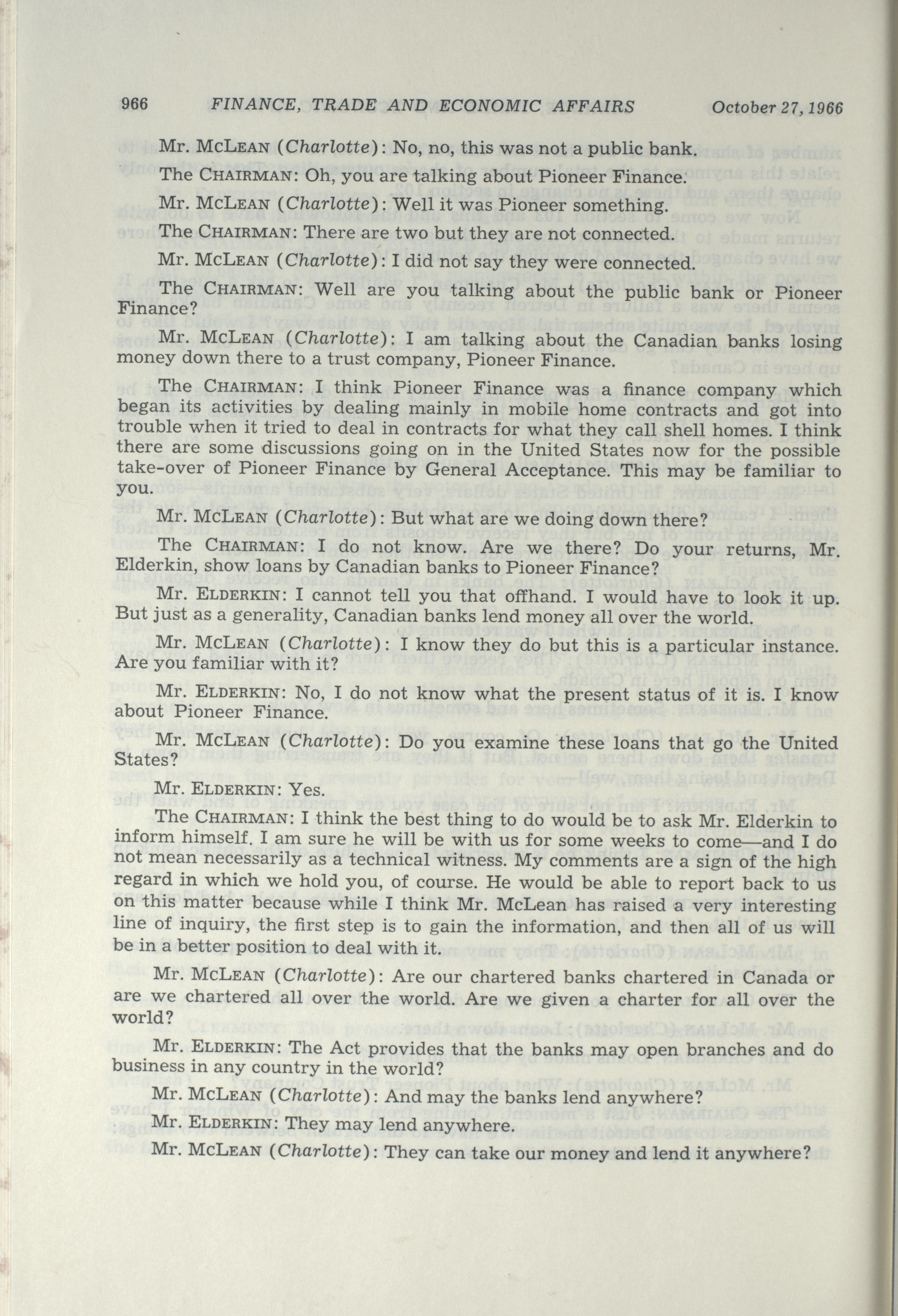 966 FINANCE, TRADE AND ECONOMIC AFFAIRS October 27, 1966

Mr. McLean (Charlotte): No, no, this was not a public bank.

The Chairman: Oh, you are talking about Pioneer Finance.

Mr. McLean (Charlotte): Well it was Pioneer something.

The Chairman: There are two but they are not connected.

Mr. McLean (Charlotte): I did not say they were connected.

The Chairman: Well are you talking about the public bank or Pioneer Finance?

Mr. McLean (Charlotte): I am talking about the Canadian banks losing money down there to a trust company, Pioneer Finance.

The Chairman: I think Pioneer Finance was a finance company which began its activities by dealing mainly in mobile home contracts and got into trouble when it tried to deal in contracts for what they call shell homes. I think there are some discussions going on in the United States now for the possible take-over of Pioneer Finance by General Acceptance. This may be familiar to you.

Mr. McLean (Charlotte): But what are we doing down there?

The Chairman: I do not know. Are we there? Do your returns, Mr. Elderkin, show loans by Canadian banks to Pioneer Finance?

Mr. Elderkin: I cannot tell you that offhand. I would have to look it up. But just as a generality, Canadian banks lend money all over the world.

Mr. McLean (Charlotte): I know they do but this is a particular instance. Are you familiar with it?

Mr. Elderkin: No, I do not know what the present status of it is. I know about Pioneer Finance.

Mr. McLean (Charlotte): Do you examine these loans that go the United States?

Mr. Elderkin: Yes.

The Chairman: I think the best thing to do would be to ask Mr. Elderkin to inform himself. I am sure he will be with us for some weeks to come—and I do not mean necessarily as a technical witness. My comments are a sign of the high regard in which we hold you, of course. He would be able to report back to us on this matter because while I think Mr. McLean has raised a very interesting line of inquiry, the first step is to gain the information, and then all of us will be in a better position to deal with it.

Mr. McLean (Charlotte): Are our chartered banks chartered in Canada or are we chartered all over the world. Are we given a charter for all over the world?

Mr. Elderkin: The Act provides that the banks may open branches and do business in any country in the world?

Mr. McLean (Charlotte): And may the banks lend anywhere?

Mr. Elderkin: They may lend anywhere.

Mr. McLean (Charlotte): They can take our money and lend it anywhere?